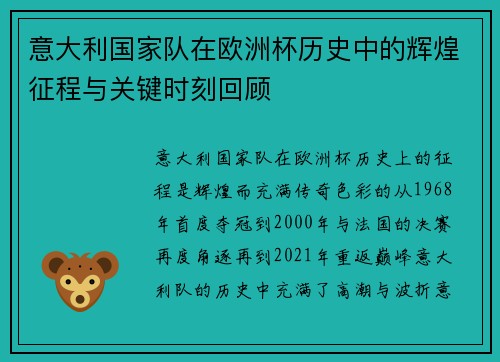 意大利国家队在欧洲杯历史中的辉煌征程与关键时刻回顾

意大利国家队在欧洲杯历史上的征程是辉煌而充满传奇色彩的从1968年首度夺冠到2000年与法国的决赛再度角逐再到2021年重返巅峰意大利队的历史中充满了高潮与波折意